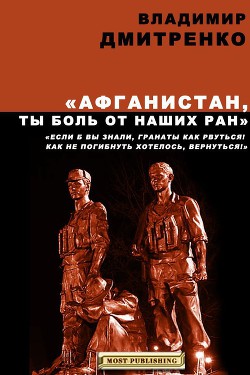 ВЛАДИМИР
ДМИТРЕНКО

«АФГАНИСТАН,
ТЫ БОЛЬ ОТ НАШИХ РАН»

«ЕСЛИ Б ВЫ ЗНАЛИ, ГРАНАТЫ КАК РВУТЬСЯ!
КАК НЕ ПОГИБНУТЬ ХОТЕЛОСЬ, ВЕРНУТЬСЯ!»

MOST PUBLISHING